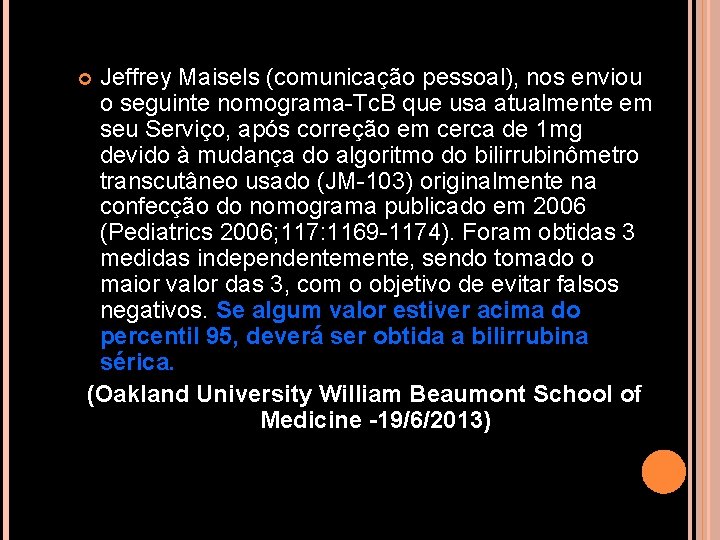 Jeffrey Maisels (comunicação pessoal), nos enviou o seguinte nomograma-TcB que usa atualmente em seu Serviço, após correção em cerca de 1mg devido à mudança do algoritmo do bilirrubinômetro transcutâneo usado (JM-103) originalmente na confecção do nomograma publicado em 2006 (Pediatrics 2006;117:1169-1174). Foram obtidas 3 medidas independentemente, sendo tomado o maior valor das 3, com o objetivo de evitar falsos negativos. Se algum valor estiver acima do percentil 95, deverá ser obtida a bilirrubina sérica.

(Oakland University William Beaumont School of Medicine -19/6/2013)